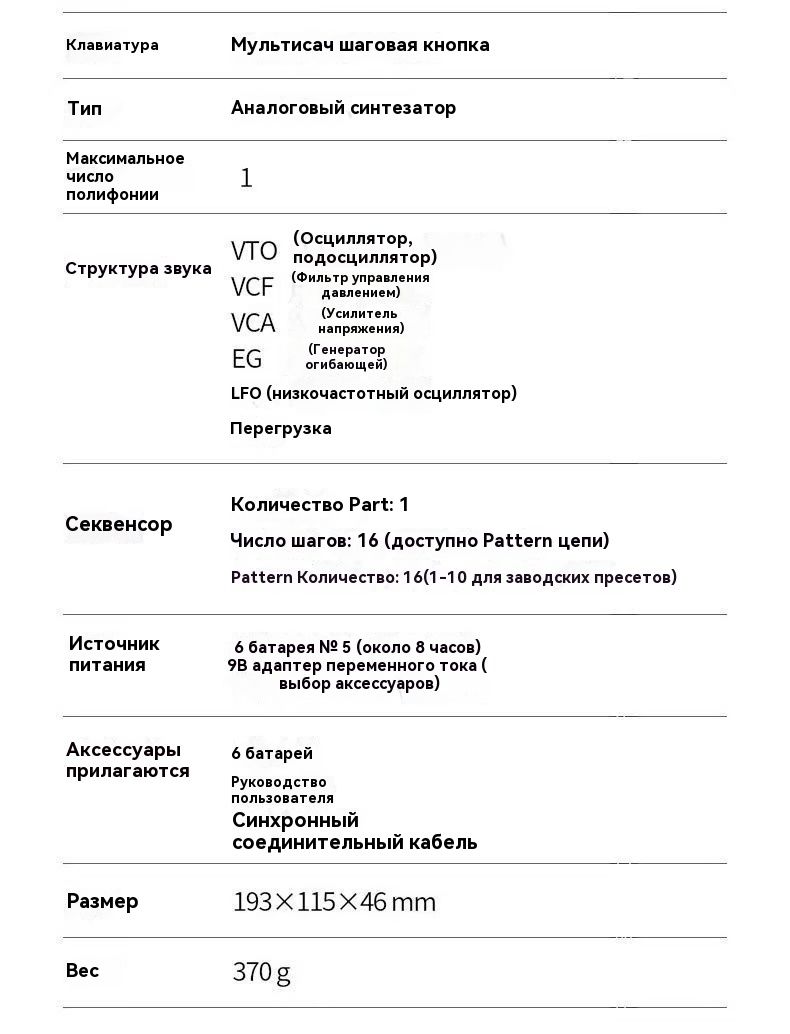 Клавиатура
Мультисач шаговая кнопка

Тип
Аналоговый синтезатор

Максимальное число полифонии
1

Структура звука
VTO (Осциллятор, подосциллятор)
VCF (Фильтр управления давлением)
VCA (Усилитель напряжения)
EG (Генератор огибающей)
LFO (низкочастотный осциллятор)
Перегрузка

Секвенсор
Количество Part: 1
Число шагов: 16 (доступно Pattern цепи)
Pattern Количество: 16(1-10 для заводских пресетов)

Источник питания
6 батарея № 5 (около 8 часов)
9В адаптер переменного тока ( выбор аксессуаров)

Аксессуары прилагаются
6 батарей
Руководство пользователя
Синхронный соединительный кабель

Размер
193×115×46 mm

Вес
370 g